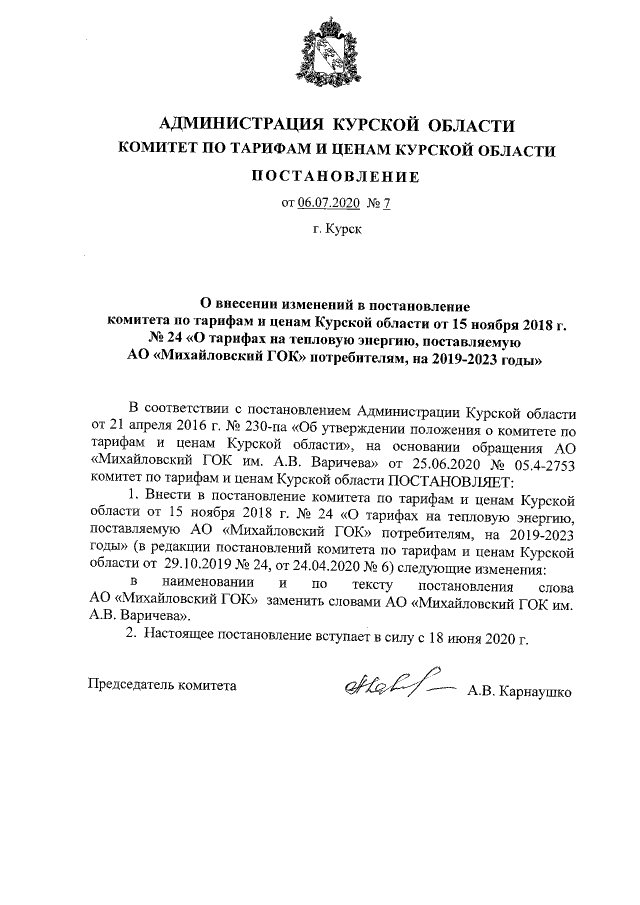 АДМИНИСТРАЦИЯ КУРСКОЙ ОБЛАСТИ
КОМИТЕТ ПО ТАРИФАМ И ЦЕНАМ КУРСКОЙ ОБЛАСТИ
ПОСТАНОВЛЕНИЕ

от 06.07.2020 № 7

г. Курск

О внесении изменений в постановление комитета по тарифам и ценам Курской области от 15 ноября 2018 г. № 24 «О тарифах на тепловую энергию, поставляемую АО «Михайловский ГОК» потребителям, на 2019-2023 годы»

В соответствии с постановлением Администрации Курской области от 21 апреля 2016 г. № 230-па «Об утверждении положения о комитете по тарифам и ценам Курской области», на основании обращения АО «Михайловский ГОК им. А.В. Варичева» от 25.06.2020 № 05.4-2753 комитет по тарифам и ценам Курской области ПОСТАНОВЛЯЕТ:

1. Внести в постановление комитета по тарифам и ценам Курской области от 15 ноября 2018 г. № 24 «О тарифах на тепловую энергию, поставляемую АО «Михайловский ГОК» потребителям, на 2019-2023 годы» (в редакции постановлений комитета по тарифам и ценам Курской области от 29.10.2019 № 24, от 24.04.2020 № 6) следующие изменения:

в наименовании и по тексту постановления слова АО «Михайловский ГОК» заменить словами АО «Михайловский ГОК им. А.В. Варичева».

2. Настоящее постановление вступает в силу с 18 июня 2020 г.

Председатель комитета А.В. Карнаушко